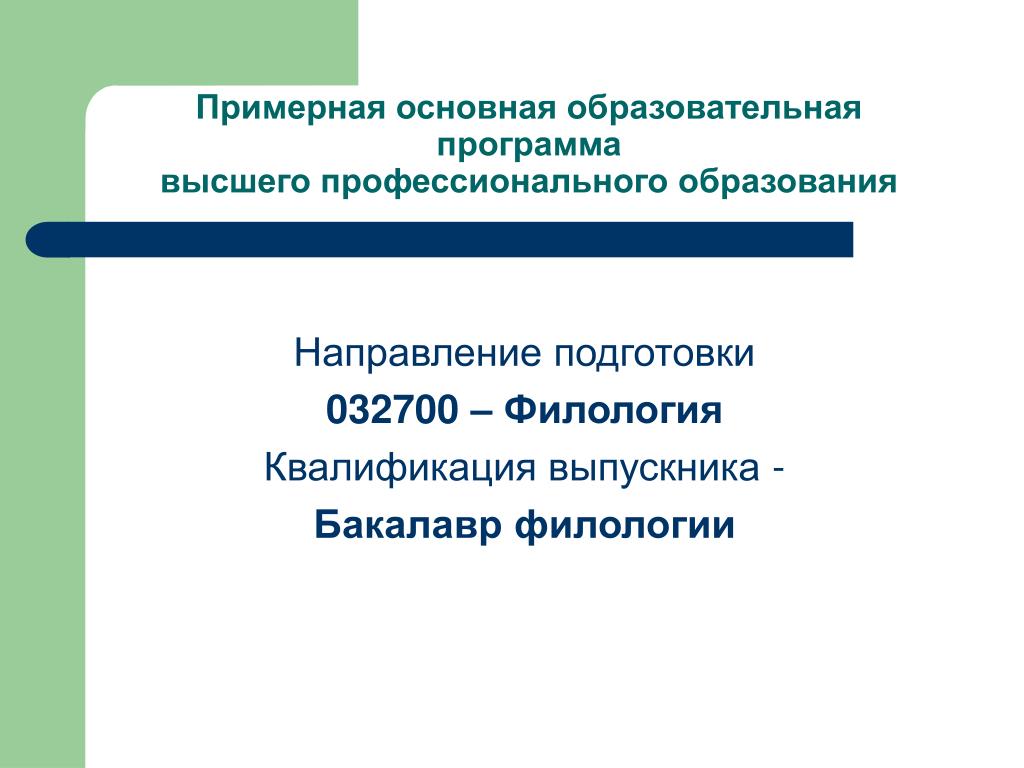 Примерная основная образовательная программа
высшего профессионального образования

Направление подготовки
032700 – Филология
Квалификация выпускника -
Бакалавр филологии